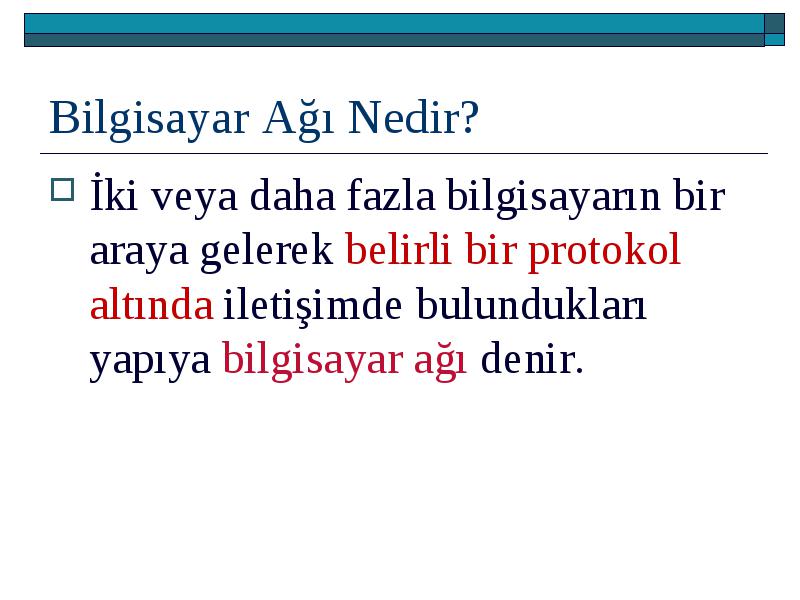 Bilgisayar Ağı Nedir?

İki veya daha fazla bilgisayarın bir araya gelerek belirli bir protokol altında iletişimde bulundukları yapıya bilgisayar ağı denir.